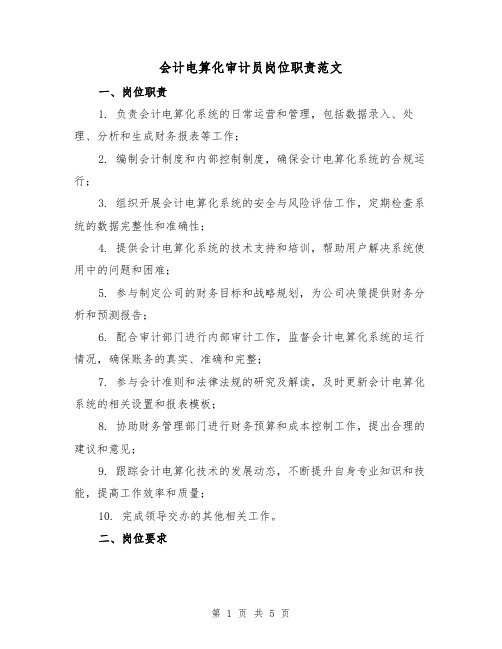 会计电算化审计员岗位职责范文

一、岗位职责

1. 负责会计电算化系统的日常运营和管理，包括数据录入、处理、分析和生成财务报表等工作；

2. 编制会计制度和内部控制制度，确保会计电算化系统的合规运行；

3. 组织开展会计电算化系统的安全与风险评估工作，定期检查系统的数据完整性和准确性；

4. 提供会计电算化系统的技术支持和培训，帮助用户解决系统使用中的问题和困难；

5. 参与制定公司的财务目标和战略规划，为公司决策提供财务分析和预测报告；

6. 配合审计部门进行内部审计工作，监督会计电算化系统的运行情况，确保账务的真实、准确和完整；

7. 参与会计准则和法律法规的研究及解读，及时更新会计电算化系统的相关设置和报表模板；

8. 协助财务管理部门进行财务预算和成本控制工作，提出合理的建议和意见；

9. 跟踪会计电算化技术的发展动态，不断提升自身专业知识和技能，提高工作效率和质量；

10. 完成领导交办的其他相关工作。

二、岗位要求

第 1 页 共 5 页